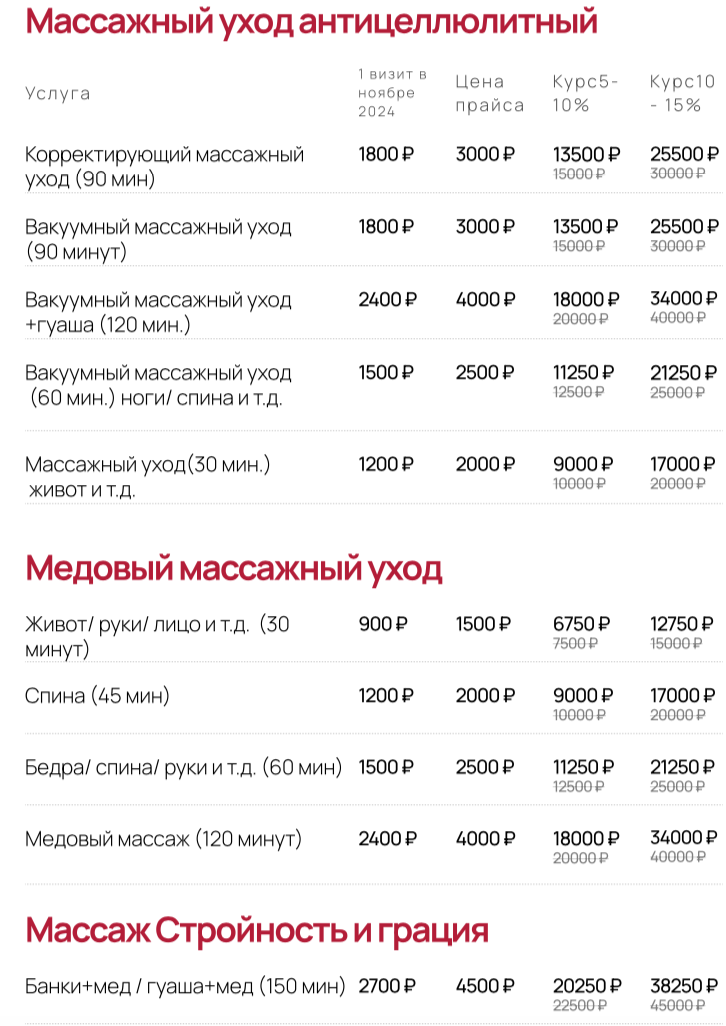 Массажный уход антицеллюлитный

| Услуга | 1 визит в ноябре 2024 | Цена прайса | Курс5- 10% | Курс10 - 15% |
|---|---|---|---|---|
| Корректирующий массажный уход (90 мин) | 1800 ₽ | 3000 ₽ | 13500 ₽ 15000 ₽ | 25500 ₽ 30000 ₽ |
| Вакуумный массажный уход (90 минут) | 1800 ₽ | 3000 ₽ | 13500 ₽ 15000 ₽ | 25500 ₽ 30000 ₽ |
| Вакуумный массажный уход +гуаша (120 мин.) | 2400 ₽ | 4000 ₽ | 18000 ₽ 20000 ₽ | 34000 ₽ 40000 ₽ |
| Вакуумный массажный уход (60 мин.) ноги/ спина и т.д. | 1500 ₽ | 2500 ₽ | 11250 ₽ 12500 ₽ | 21250 ₽ 25000 ₽ |
| Массажный уход(30 мин.) живот и т.д. | 1200 ₽ | 2000 ₽ | 9000 ₽ 10000 ₽ | 17000 ₽ 20000 ₽ |

Медовый массажный уход

| | | | | |
|---|---|---|---|---|
| Живот/ руки/ лицо и т.д. (30 минут) | 900 ₽ | 1500 ₽ | 6750 ₽ 7500 ₽ | 12750 ₽ 15000 ₽ |
| Спина (45 мин) | 1200 ₽ | 2000 ₽ | 9000 ₽ 10000 ₽ | 17000 ₽ 20000 ₽ |
| Бедра/ спина/ руки и т.д. (60 мин) | 1500 ₽ | 2500 ₽ | 11250 ₽ 12500 ₽ | 21250 ₽ 25000 ₽ |
| Медовый массаж (120 минут) | 2400 ₽ | 4000 ₽ | 18000 ₽ 20000 ₽ | 34000 ₽ 40000 ₽ |

Массаж Стройность и грация

| | | | | |
|---|---|---|---|---|
| Банки+мед / гуаша+мед (150 мин) | 2700 ₽ | 4500 ₽ | 20250 ₽ 22500 ₽ | 38250 ₽ 45000 ₽ |